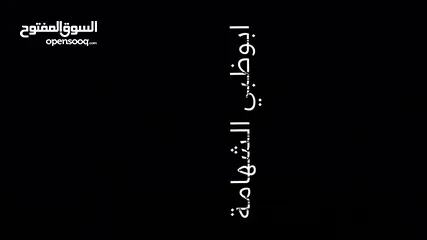 السوق المفتوح
opensooq.com

ابوظبي الشهامة